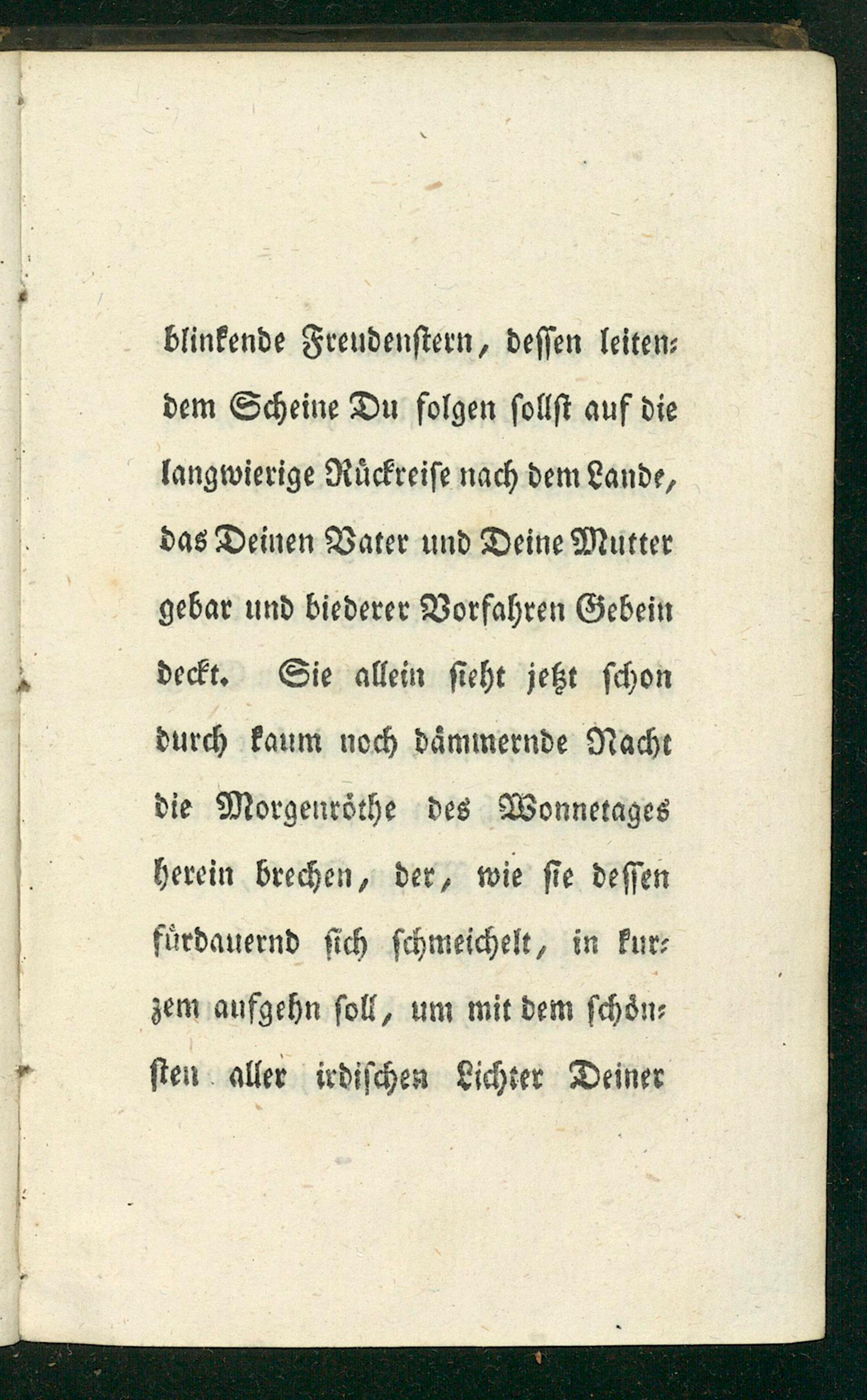 blinkende Freudenstern, dessen leitendem Scheine Du folgen sollst auf die langwierige Rückreise nach dem Lande, das Deinen Vater und Deine Mutter gebar und biederer Vorfahren Gebein deckt. Sie allein sieht jetzt schon durch kaum noch dämmernde Nacht die Morgenröthe des Wonnetages herein brechen, der, wie sie dessen fürdauernd sich schmeichelt, in kurzem aufgehn soll, um mit dem schönsten aller irdischen Lichter Deiner